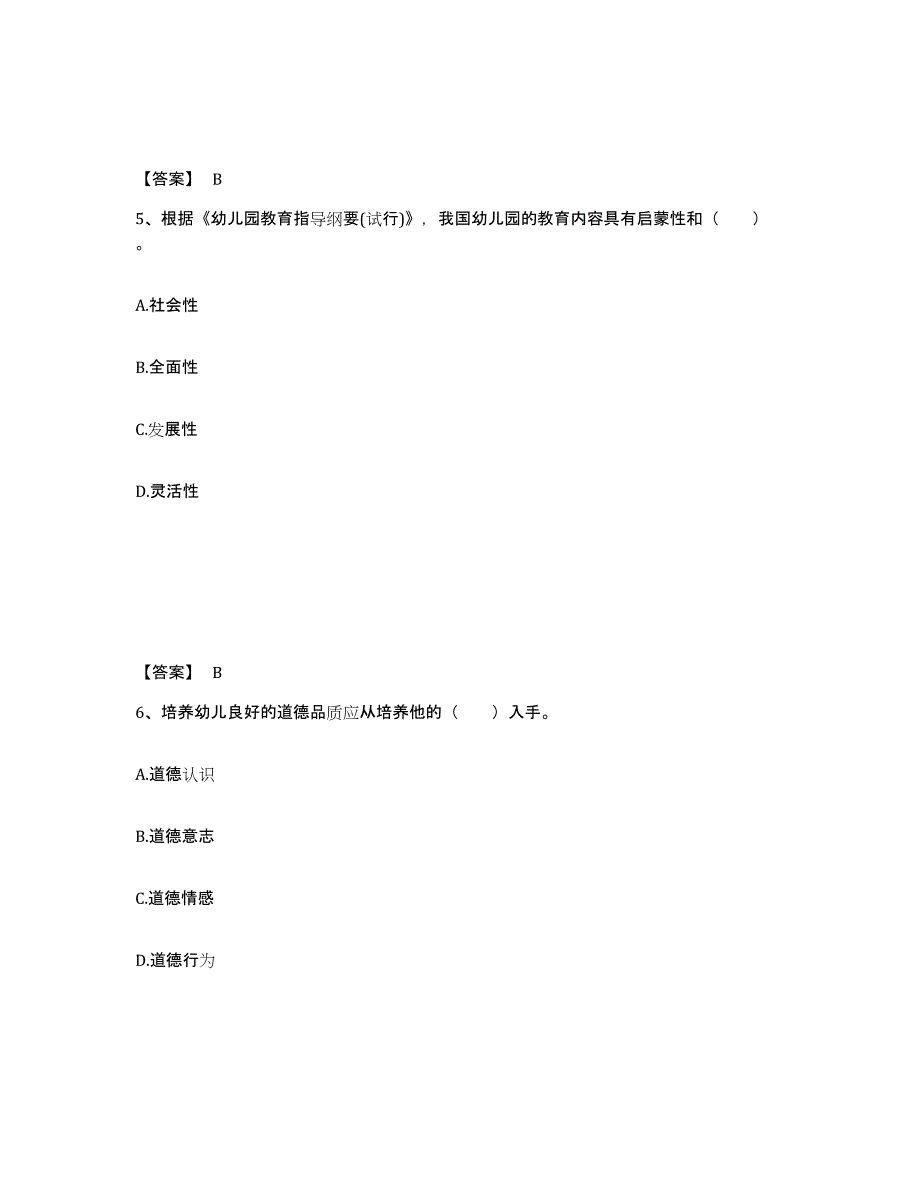 【答案】 B

5、根据《幼儿园教育指导纲要(试行)》，我国幼儿园的教育内容具有启蒙性和（　　）。

A.社会性

B.全面性

C.发展性

D.灵活性

【答案】 B

6、培养幼儿良好的道德品质应从培养他的（　　）入手。

A.道德认识

B.道德意志

C.道德情感

D.道德行为